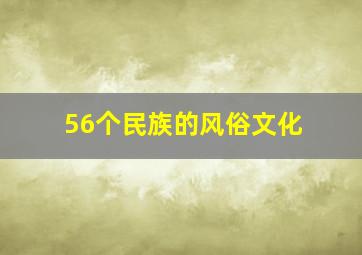 56个民族的风俗文化